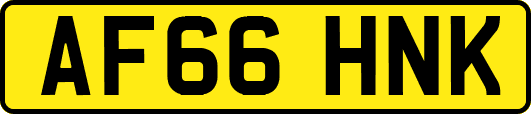 AF66 HNK